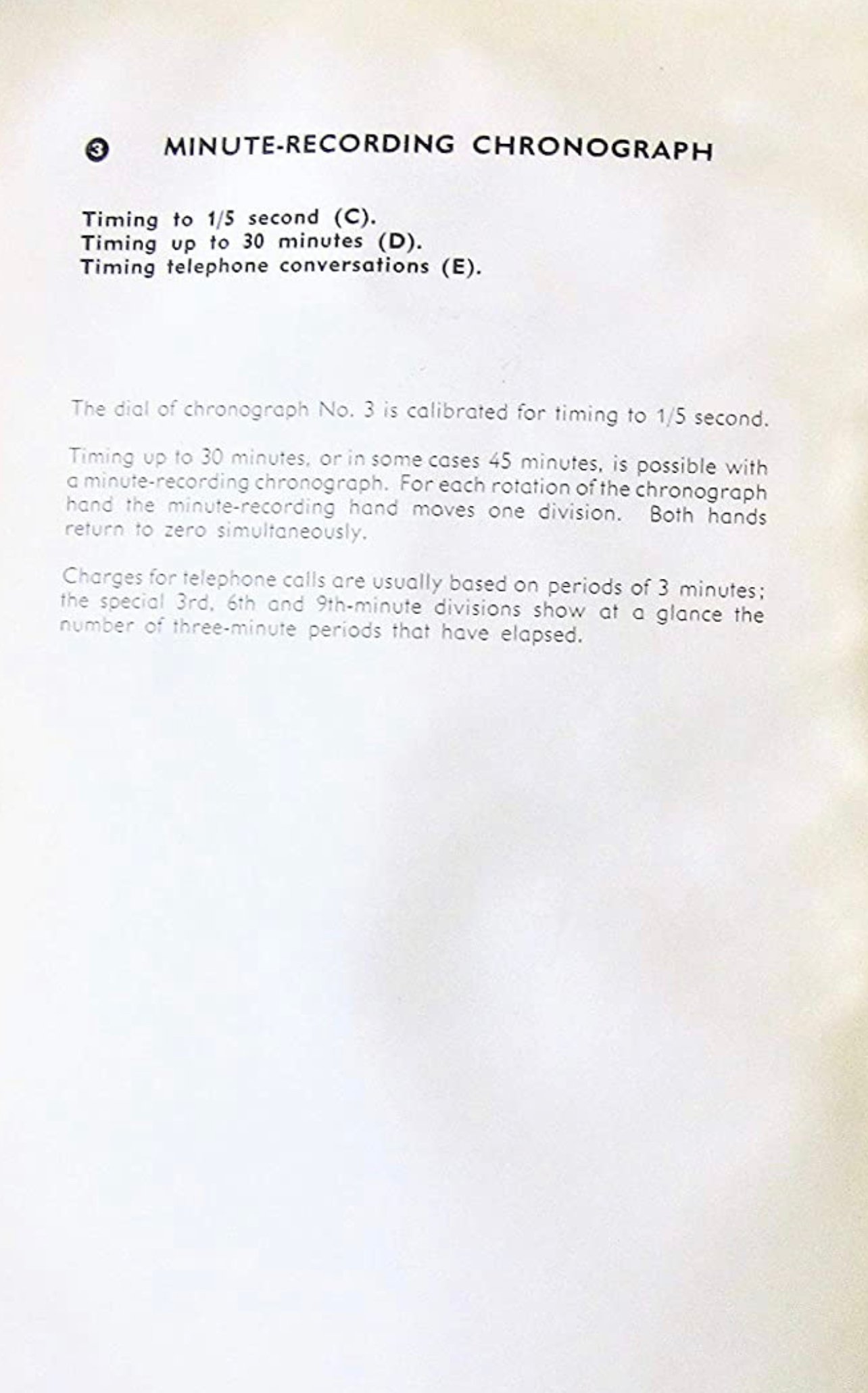 3 MINUTE-RECORDING CHRONOGRAPH

Timing to 1/5 second (C).
Timing up to 30 minutes (D).
Timing telephone conversations (E).

The dial of chronograph No. 3 is calibrated for timing to 1/5 second.

Timing up to 30 minutes, or in some cases 45 minutes, is possible with a minute-recording chronograph. For each rotation of the chronograph hand the minute-recording hand moves one division. Both hands return to zero simultaneously.

Charges for telephone calls are usually based on periods of 3 minutes; the special 3rd, 6th and 9th-minute divisions show at a glance the number of three-minute periods that have elapsed.